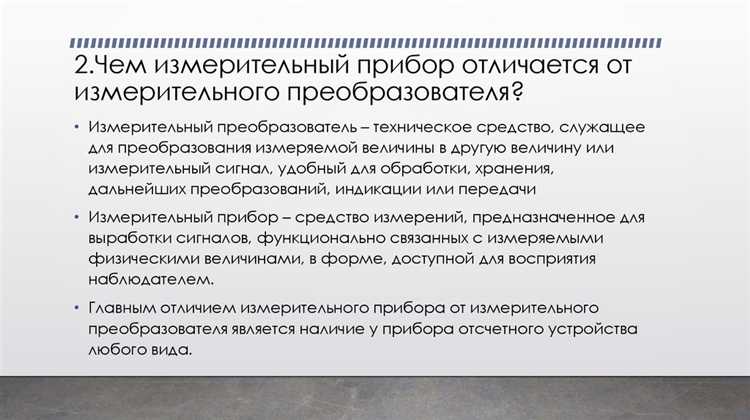 2.Чем измерительный прибор отличается от измерительного преобразователя?

• Измерительный преобразователь – техническое средство, служащее для преобразования измеряемой величины в другую величину или измерительный сигнал, удобный для обработки, хранения, дальнейших преобразований, индикации или передачи

• Измерительный прибор – средство измерений, предназначенное для выработки сигналов, функционально связанных с измеряемыми физическими величинами, в форме, доступной для восприятия наблюдателем.

• Главным отличием измерительного прибора от измерительного преобразователя является наличие у прибора отсчетного устройства любого вида.